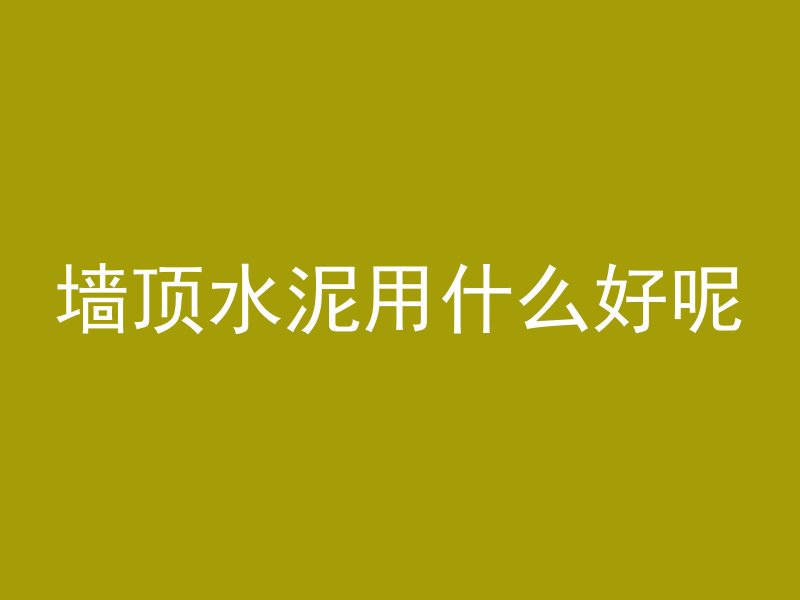 墙顶水泥用什么好呢